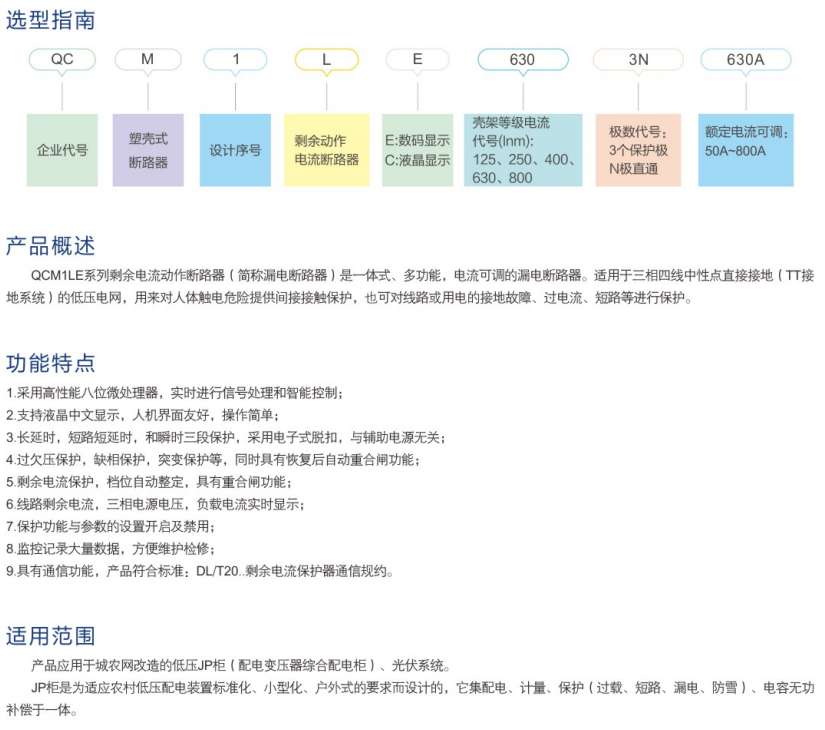 选型指南

QC M 1 L E 630 3N 630A

企业代号

塑壳式断路器

设计序号

剩余动作电流断路器

E:数码显示
C:液晶显示

壳架等级电流代号(Inm):
125、250、400、630、800

极数代号:
3个保护极
N极直通

额定电流可调:
50A~800A

产品概述

QCM1LE系列剩余电流动作断路器（简称漏电断路器）是一体式、多功能，电流可调的漏电断路器。适用于三相四线中性点直接接地（TT接地系统）的低压电网，用来对人体触电危险提供间接接触保护，也可对线路或用电的接地故障、过电流、短路等进行保护。

功能特点

1.采用高性能八位微处理器，实时进行信号处理和智能控制；
2.支持液晶中文显示，人机界面友好，操作简单；
3.长延时，短路短延时，和瞬时三段保护，采用电子式脱扣，与辅助电源无关；
4.过欠压保护，缺相保护，突变保护等，同时具有恢复后自动重合闸功能；
5.剩余电流保护，档位自动整定，具有重合闸功能；
6.线路剩余电流，三相电源电压，负载电流实时显示；
7.保护功能与参数的设置开启及禁用；
8.监控记录大量数据，方便维护检修；
9.具有通信功能，产品符合标准：DL/T20..剩余电流保护器通信规约。

适用范围

产品应用于城农网改造的低压JP柜（配电变压器综合配电柜）、光伏系统。
JP柜是为适应农村低压配电装置标准化、小型化、户外式的要求而设计的，它集配电、计量、保护（过载、短路、漏电、防雪）、电容无功补偿于一体。